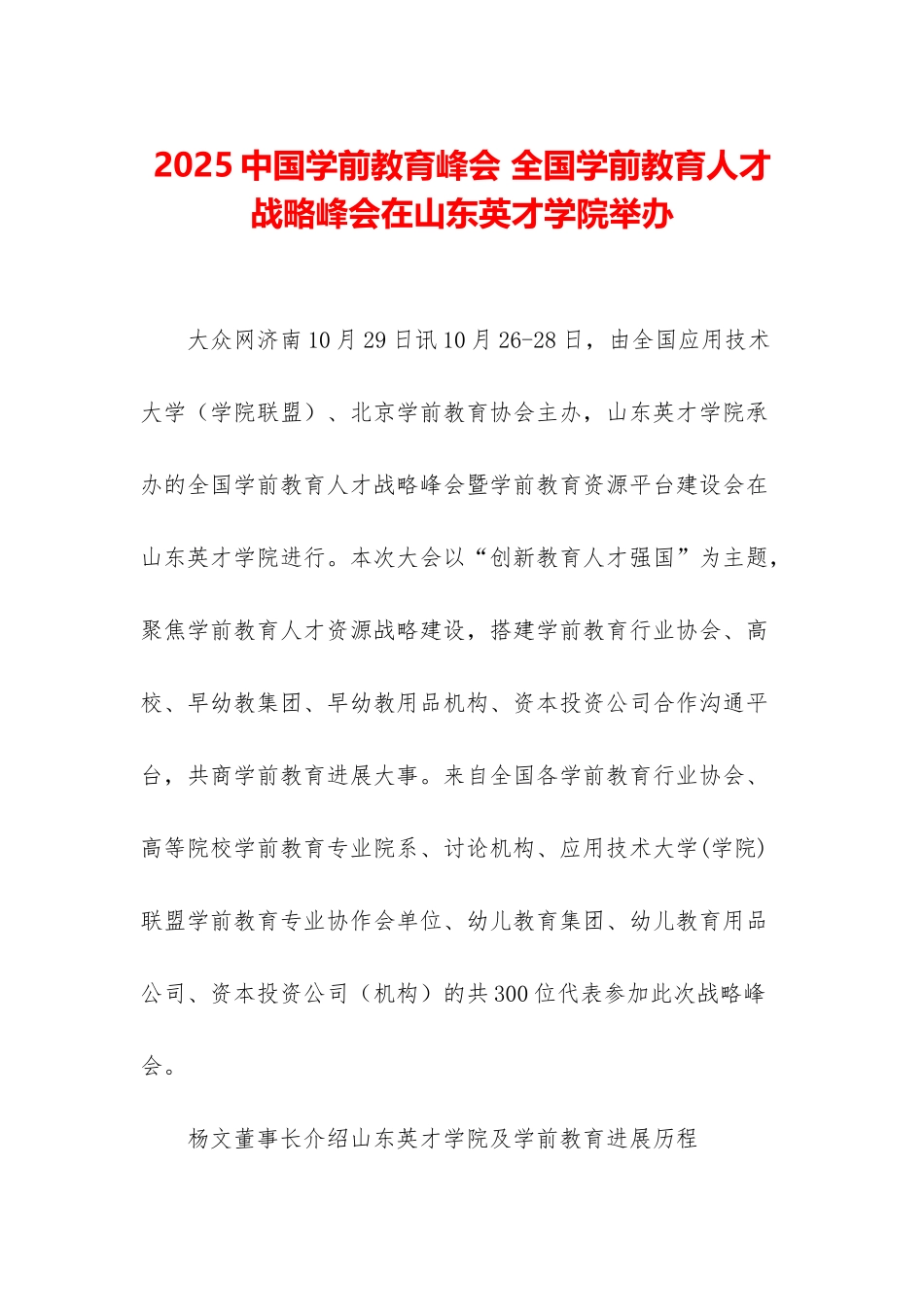 2025 中国学前教育峰会 全国学前教育人才战略峰会在山东英才学院举办

大众网济南 10 月 29 日讯 10 月 26-28 日，由全国应用技术大学（学院联盟）、北京学前教育协会主办，山东英才学院承办的全国学前教育人才战略峰会暨学前教育资源平台建设会在山东英才学院进行。本次大会以“创新教育人才强国”为主题，聚焦学前教育人才资源战略建设，搭建学前教育行业协会、高校、早幼教集团、早幼教用品机构、资本投资公司合作沟通平台，共商学前教育进展大事。来自全国各学前教育行业协会、高等院校学前教育专业院系、讨论机构、应用技术大学(学院)联盟学前教育专业协作会单位、幼儿教育集团、幼儿教育用品公司、资本投资公司（机构）的共 300 位代表参加此次战略峰会。

杨文董事长介绍山东英才学院及学前教育进展历程